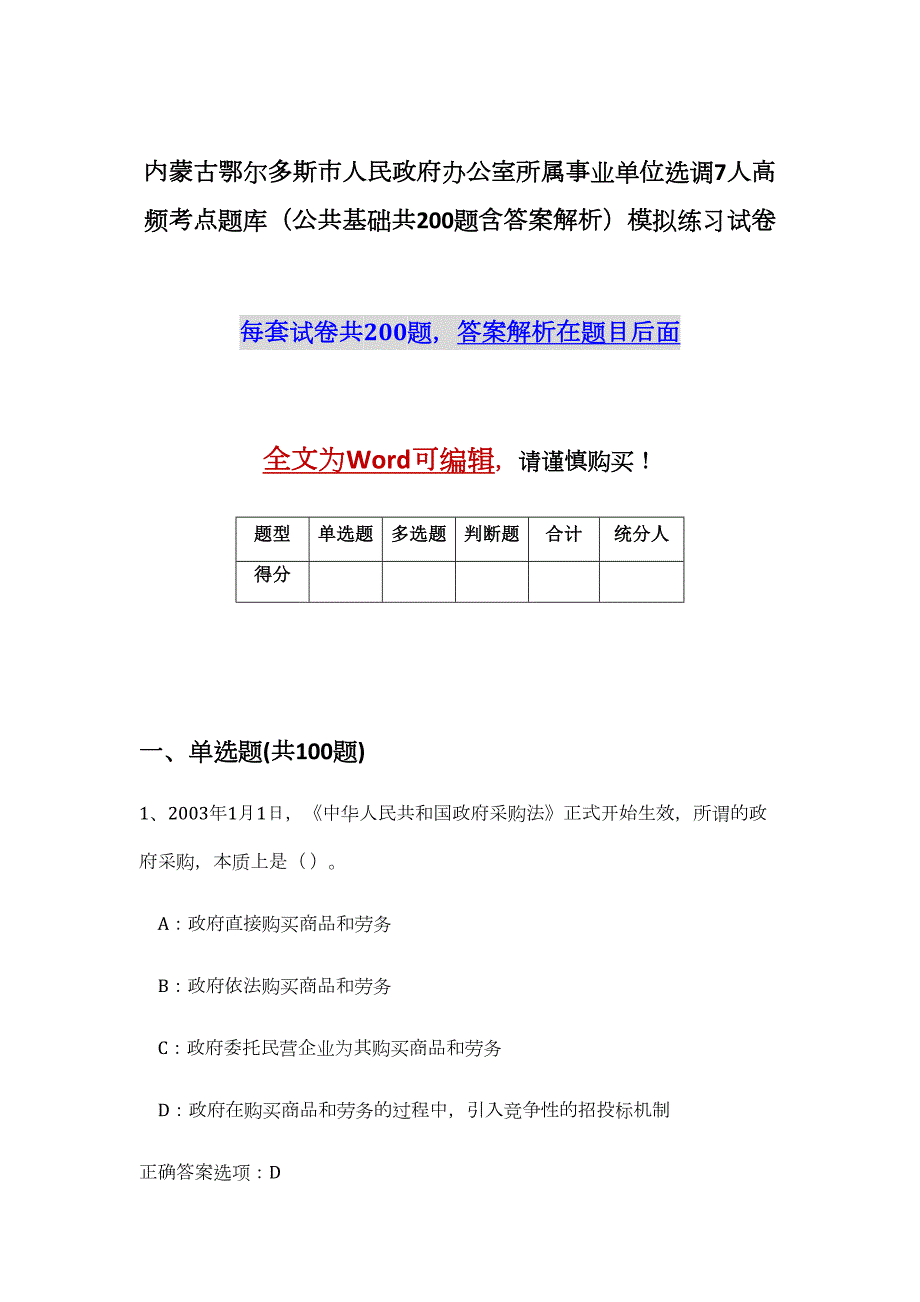 内蒙古鄂尔多斯市人民政府办公室所属事业单位选调7人高频考点题库（公共基础共200题含答案解析）模拟练习试卷

每套试卷共200题，答案解析在题目后面

全文为Word可编辑，请谨慎购买！

| 题型 | 单选题 | 多选题 | 判断题 | 合计 | 统分人 |
|---|---|---|---|---|---|
| 得分 | | | | | |

一、单选题(共100题)

1、2003年1月1日，《中华人民共和国政府采购法》正式开始生效，所谓的政府采购，本质上是（）。

A：政府直接购买商品和劳务

B：政府依法购买商品和劳务

C：政府委托民营企业为其购买商品和劳务

D：政府在购买商品和劳务的过程中，引入竞争性的招投标机制

正确答案选项：D